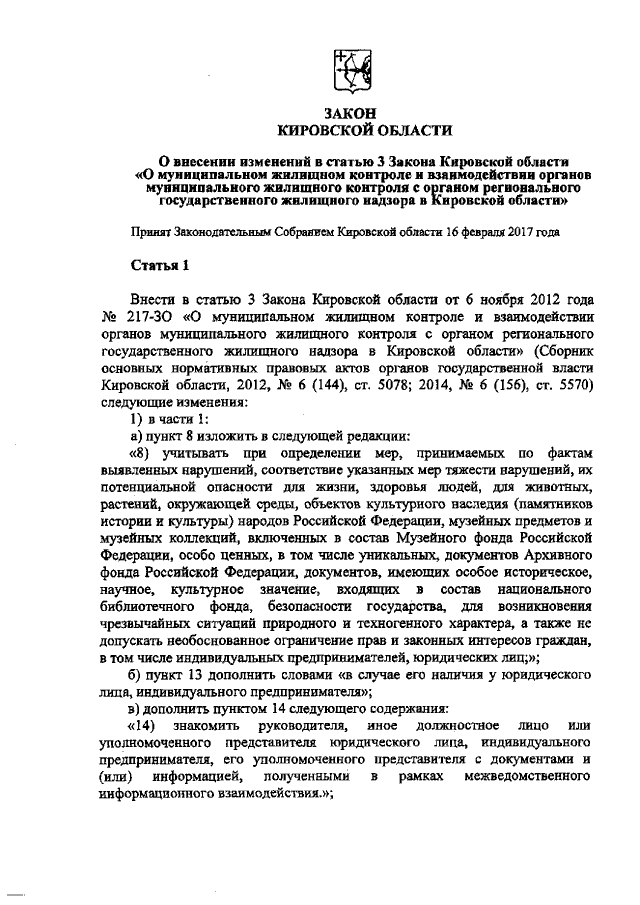 ЗАКОН
КИРОВСКОЙ ОБЛАСТИ

О внесении изменений в статью 3 Закона Кировской области «О муниципальном жилищном контроле и взаимодействии органов муниципального жилищного контроля с органом регионального государственного жилищного надзора в Кировской области»

Принят Законодательным Собранием Кировской области 16 февраля 2017 года

Статья 1

Внести в статью 3 Закона Кировской области от 6 ноября 2012 года № 217-ЗО «О муниципальном жилищном контроле и взаимодействии органов муниципального жилищного контроля с органом регионального государственного жилищного надзора в Кировской области» (Сборник основных нормативных правовых актов органов государственной власти Кировской области, 2012, № 6 (144), ст. 5078; 2014, № 6 (156), ст. 5570) следующие изменения:

1) в части 1:

а) пункт 8 изложить в следующей редакции:

«8) учитывать при определении мер, принимаемых по фактам выявленных нарушений, соответствие указанных мер тяжести нарушений, их потенциальной опасности для жизни, здоровья людей, для животных, растений, окружающей среды, объектов культурного наследия (памятников истории и культуры) народов Российской Федерации, музейных предметов и музейных коллекций, включенных в состав Музейного фонда Российской Федерации, особо ценных, в том числе уникальных, документов Архивного фонда Российской Федерации, документов, имеющих особое историческое, научное, культурное значение, входящих в состав национального библиотечного фонда, безопасности государства, для возникновения чрезвычайных ситуаций природного и техногенного характера, а также не допускать необоснованное ограничение прав и законных интересов граждан, в том числе индивидуальных предпринимателей, юридических лиц;»;

б) пункт 13 дополнить словами «в случае его наличия у юридического лица, индивидуального предпринимателя»;

в) дополнить пунктом 14 следующего содержания:

«14) знакомить руководителя, иное должностное лицо или уполномоченного представителя юридического лица, индивидуального предпринимателя, его уполномоченного представителя с документами и (или) информацией, полученными в рамках межведомственного информационного взаимодействия.»;